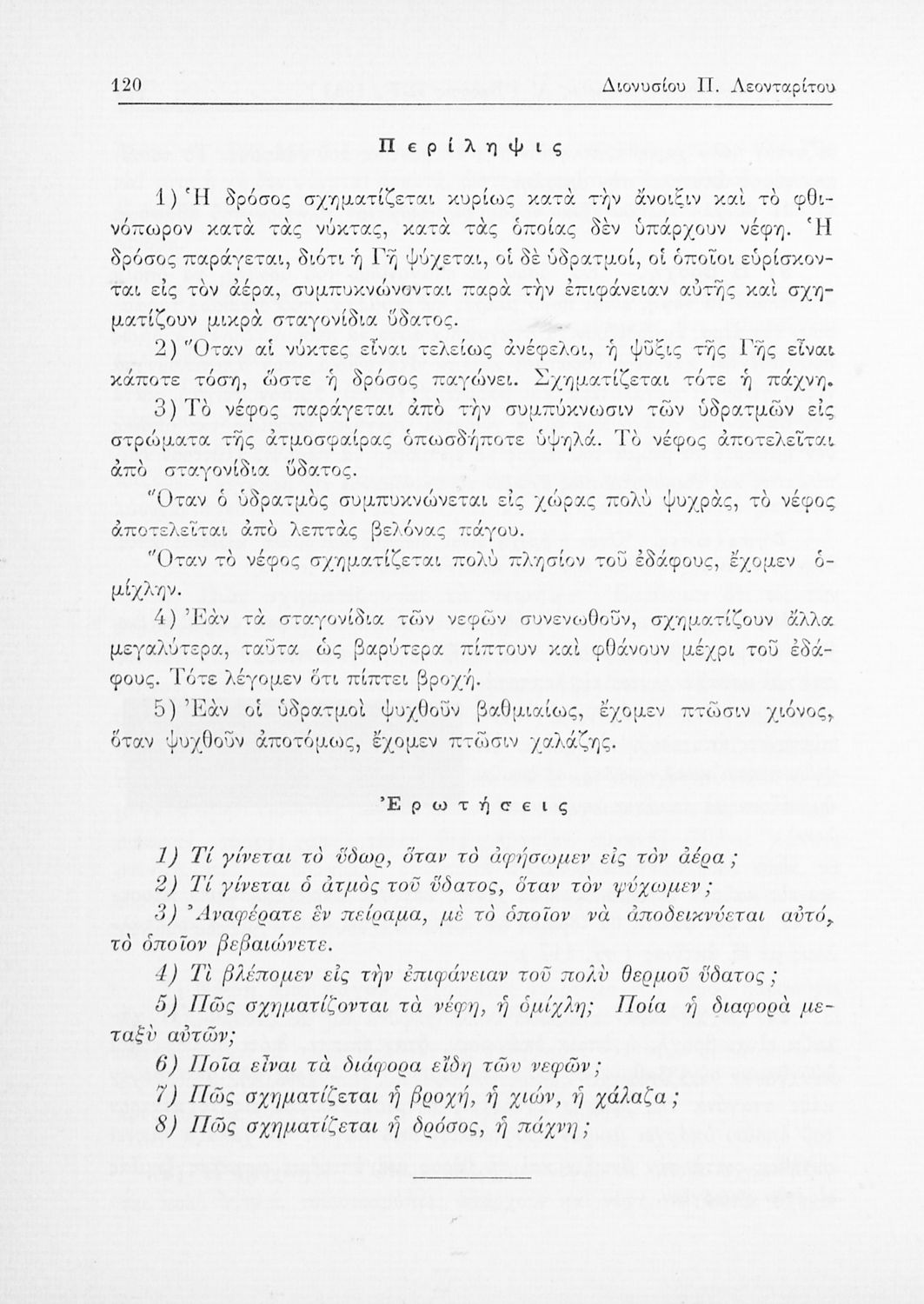 120 Διονυσίου Π. Λεονταρίτου

Περίληψις

1) Ἡ δρόσος σχηματίζεται κυρίως κατὰ τὴν ἄνοιξιν καὶ τὸ φθινόπωρον κατὰ τὰς νύκτας, κατὰ τὰς ὁποίας δὲν ὑπάρχουν νέφη. Ἡ δρόσος παράγεται, διότι ἡ Γῆ ψύχεται, οἱ δὲ ὑδρατμοί, οἱ ὁποῖοι εὑρίσκονται εἰς τὸν ἀέρα, συμπυκνώνονται παρὰ τὴν ἐπιφάνειαν αὐτῆς καὶ σχηματίζουν μικρὰ σταγονίδια ὕδατος.

2) Ὅταν αἱ νύκτες εἶναι τελείως ἀνέφελοι, ἡ ψῦξις τῆς Γῆς εἶναι κάποτε τόση, ὥστε ἡ δρόσος παγώνει. Σχηματίζεται τότε ἡ πάχνη.

3) Τὸ νέφος παράγεται ἀπὸ τὴν συμπύκνωσιν τῶν ὑδρατμῶν εἰς στρώματα τῆς ἀτμοσφαίρας ὁπωσδήποτε ὑψηλά. Τὸ νέφος ἀποτελεῖται ἀπὸ σταγονίδια ὕδατος.

Ὅταν ὁ ὑδρατμὸς συμπυκνώνεται εἰς χώρας πολὺ ψυχράς, τὸ νέφος ἀποτελεῖται ἀπὸ λεπτὰς βελόνας πάγου.

Ὅταν τὸ νέφος σχηματίζεται πολὺ πλησίον τοῦ ἐδάφους, ἔχομεν ὁμίχλην.

4) Ἐὰν τὰ σταγονίδια τῶν νεφῶν συνενωθοῦν, σχηματίζουν ἄλλα μεγαλύτερα, ταῦτα ὡς βαρύτερα πίπτουν καὶ φθάνουν μέχρι τοῦ ἐδάφους. Τότε λέγομεν ὅτι πίπτει βροχή.

5) Ἐὰν οἱ ὑδρατμοὶ ψυχθοῦν βαθμιαίως, ἔχομεν πτῶσιν χιόνος, ὅταν ψυχθοῦν ἀποτόμως, ἔχομεν πτῶσιν χαλάζης.

Ἐρωτήσεις

1) Τί γίνεται τὸ ὕδωρ, ὅταν τὸ ἀφήσωμεν εἰς τὸν ἀέρα;

2) Τί γίνεται ὁ ἀτμὸς τοῦ ὕδατος, ὅταν τὸν ψύχωμεν;

3) Ἀναφέρατε ἓν πείραμα, μὲ τὸ ὁποῖον νὰ ἀποδεικνύεται αὐτό, τὸ ὁποῖον βεβαιώνετε.

4) Τὶ βλέπομεν εἰς τὴν ἐπιφάνειαν τοῦ πολὺ θερμοῦ ὕδατος;

5) Πῶς σχηματίζονται τὰ νέφη, ἡ ὁμίχλη; Ποία ἡ διαφορὰ μεταξὺ αὐτῶν;

6) Ποῖα εἶναι τὰ διάφορα εἴδη τῶν νεφῶν;

7) Πῶς σχηματίζεται ἡ βροχή, ἡ χιών, ἡ χάλαζα;

8) Πῶς σχηματίζεται ἡ δρόσος, ἡ πάχνη;